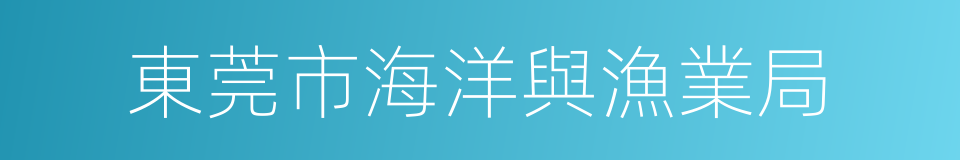 東莞市海洋與漁業局